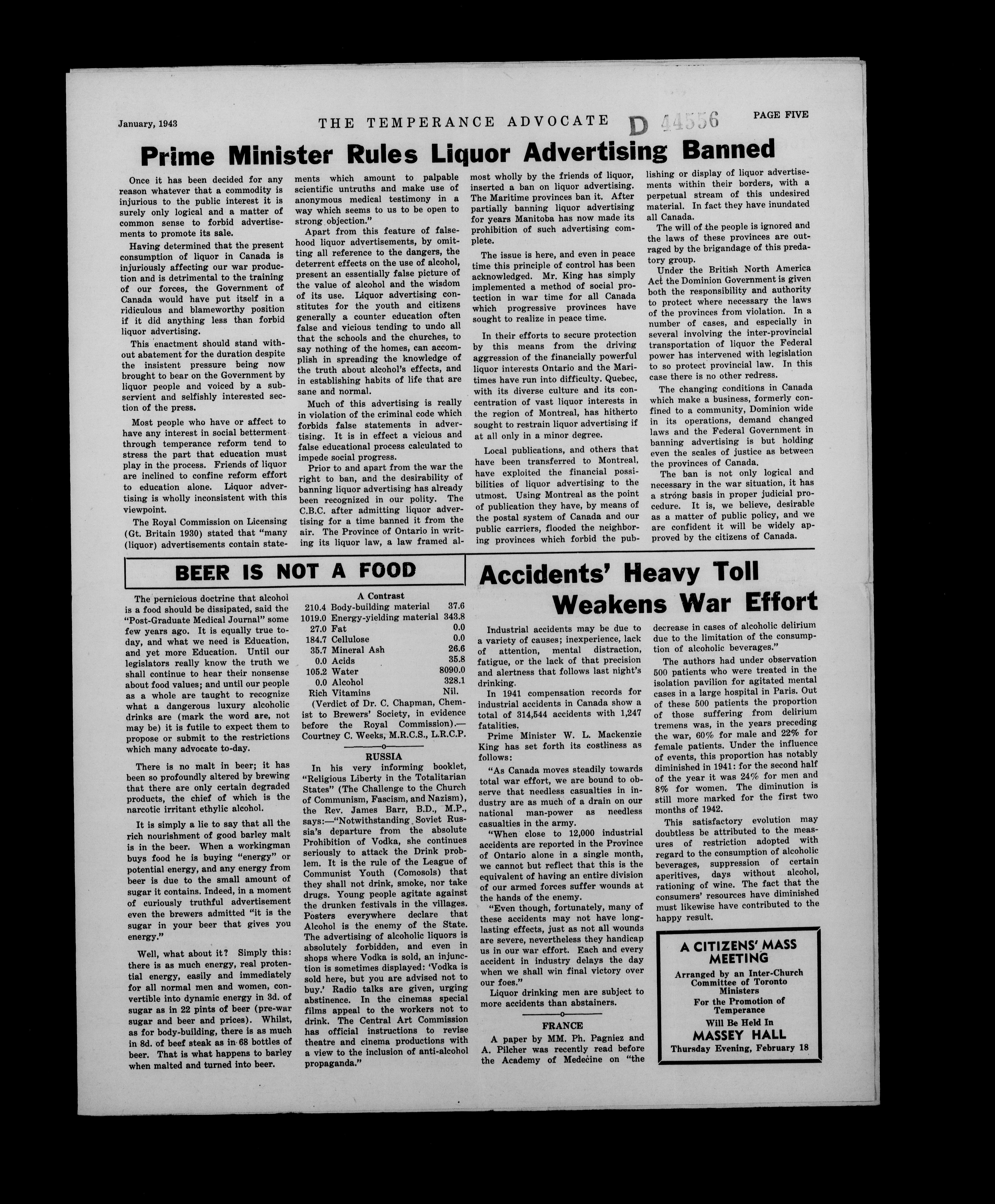 January, 1943

THE TEMPERANCE ADVOCATE

D 44556

PAGE FIVE

Prime Minister Rules Liquor Advertising Banned

Once it has been decided for any reason whatever that a commodity is injurious to the public interest it is surely only logical and a matter of common sense to forbid advertisements to promote its sale.

Having determined that the present consumption of liquor in Canada is injuriously affecting our war production and is detrimental to the training of our forces, the Government of Canada would have put itself in a ridiculous and blameworthy position if it did anything less than forbid liquor advertising.

This enactment should stand without abatement for the duration despite the insistent pressure being now brought to bear on the Government by liquor people and voiced by a subservient and selfishly interested section of the press.

Most people who have or affect to have any interest in social betterment through temperance reform tend to stress the part that education must play in the process. Friends of liquor are inclined to confine reform effort to education alone. Liquor advertising is wholly inconsistent with this viewpoint.

The Royal Commission on Licensing (Gt. Britain 1930) stated that "many (liquor) advertisements contain statements which amount to palpable scientific untruths and make use of anonymous medical testimony in a way which seems to us to be open to strong objection."

Apart from this feature of falsehood liquor advertisements, by omitting all reference to the dangers, the deterrent effects on the use of alcohol, present an essentially false picture of the value of alcohol and the wisdom of its use. Liquor advertising constitutes for the youth and citizens generally a counter education often false and vicious tending to undo all that the schools and the churches, to say nothing of the homes, can accomplish in spreading the knowledge of the truth about alcohol's effects, and in establishing habits of life that are sane and normal.

Much of this advertising is really in violation of the criminal code which forbids false statements in advertising. It is in effect a vicious and false educational process calculated to impede social progress.

Prior to and apart from the war the right to ban, and the desirability of banning liquor advertising has already been recognized in our polity. The C.B.C. after admitting liquor advertising for a time banned it from the air. The Province of Ontario in writing its liquor law, a law framed almost wholly by the friends of liquor, inserted a ban on liquor advertising. The Maritime provinces ban it. After partially banning liquor advertising for years Manitoba has now made its prohibition of such advertising complete.

The issue is here, and even in peace time this principle of control has been acknowledged. Mr. King has simply implemented a method of social protection in war time for all Canada which progressive provinces have sought to realize in peace time.

In their efforts to secure protection by this means from the driving aggression of the financially powerful liquor interests Ontario and the Maritimes have run into difficulty. Quebec, with its diverse culture and its concentration of vast liquor interests in the region of Montreal, has hitherto sought to restrain liquor advertising if at all only in a minor degree.

Local publications, and others that have been transferred to Montreal, have exploited the financial possibilities of liquor advertising to the utmost. Using Montreal as the point of publication they have, by means of the postal system of Canada and our public carriers, flooded the neighboring provinces which forbid the publishing or display of liquor advertisements within their borders, with a perpetual stream of this undesired material. In fact they have inundated all Canada.

The will of the people is ignored and the laws of these provinces are outraged by the brigandage of this predatory group.

Under the British North America Act the Dominion Government is given both the responsibility and authority to protect where necessary the laws of the provinces from violation. In a number of cases, and especially in several involving the inter-provincial transportation of liquor the Federal power has intervened with legislation to so protect provincial law. In this case there is no other redress.

The changing conditions in Canada which make a business, formerly confined to a community, Dominion wide in its operations, demand changed laws and the Federal Government in banning advertising is but holding even the scales of justice as between the provinces of Canada.

The ban is not only logical and necessary in the war situation, it has a strong basis in proper judicial procedure. It is, we believe, desirable as a matter of public policy, and we are confident it will be widely approved by the citizens of Canada.

BEER IS NOT A FOOD

The pernicious doctrine that alcohol is a food should be dissipated, said the "Post-Graduate Medical Journal" some few years ago. It is equally true today, and what we need is Education, and yet more Education. Until our legislators really know the truth we shall continue to hear their nonsense about food values; and until our people as a whole are taught to recognize what a dangerous luxury alcoholic drinks are (mark the word are, not may be) it is futile to expect them to propose or submit to the restrictions which many advocate to-day.

There is no malt in beer; it has been so profoundly altered by brewing that there are only certain degraded products, the chief of which is the narcotic irritant ethylic alcohol.

It is simply a lie to say that all the rich nourishment of good barley malt is in the beer. When a workingman buys food he is buying "energy" or potential energy, and any energy from beer is due to the small amount of sugar it contains. Indeed, in a moment of curiously truthful advertisement even the brewers admitted "it is the sugar in your beer that gives you energy."

Well, what about it? Simply this: there is as much energy, real potential energy, easily and immediately for all normal men and women, convertible into dynamic energy in 3d. of sugar as in 22 pints of beer (pre-war sugar and beer and prices). Whilst, as for body-building, there is as much in 8d. of beef steak as in 68 bottles of beer. That is what happens to barley when malted and turned into beer.

A Contrast

| | | |
|---|---|---|
| 210.4 | Body-building material | 37.6 |
| 1019.0 | Energy-yielding material | 343.8 |
| 27.0 | Fat | 0.0 |
| 184.7 | Cellulose | 0.0 |
| 35.7 | Mineral Ash | 26.6 |
| 0.0 | Acids | 35.8 |
| 105.2 | Water | 8090.0 |
| 0.0 | Alcohol | 328.1 |
| Rich | Vitamins | Nil. |

(Verdict of Dr. C. Chapman, Chemist to Brewers' Society, in evidence before the Royal Commission).—Courtney C. Weeks, M.R.C.S., L.R.C.P.

RUSSIA

In his very informing booklet, "Religious Liberty in the Totalitarian States" (The Challenge to the Church of Communism, Fascism, and Nazism), the Rev. James Barr, B.D., M.P., says:—"Notwithstanding Soviet Russia's departure from the absolute Prohibition of Vodka, she continues seriously to attack the Drink problem. It is the rule of the League of Communist Youth (Comosols) that they shall not drink, smoke, nor take drugs. Young people agitate against the drunken festivals in the villages. Posters everywhere declare that Alcohol is the enemy of the State. The advertising of alcoholic liquors is absolutely forbidden, and even in shops where Vodka is sold, an injunction is sometimes displayed: 'Vodka is sold here, but you are advised not to buy.' Radio talks are given, urging abstinence. In the cinemas special films appeal to the workers not to drink. The Central Art Commission has official instructions to revise theatre and cinema productions with a view to the inclusion of anti-alcohol propaganda."

Accidents' Heavy Toll Weakens War Effort

Industrial accidents may be due to a variety of causes; inexperience, lack of attention, mental distraction, fatigue, or the lack of that precision and alertness that follows last night's drinking.

In 1941 compensation records for industrial accidents in Canada show a total of 314,544 accidents with 1,247 fatalities.

Prime Minister W. L. Mackenzie King has set forth its costliness as follows:

"As Canada moves steadily towards total war effort, we are bound to observe that needless casualties in industry are as much of a drain on our national man-power as needless casualties in the army.

"When close to 12,000 industrial accidents are reported in the Province of Ontario alone in a single month, we cannot but reflect that this is the equivalent of having an entire division of our armed forces suffer wounds at the hands of the enemy.

"Even though, fortunately, many of these accidents may not have long-lasting effects, just as not all wounds are severe, nevertheless they handicap us in our war effort. Each and every accident in industry delays the day when we shall win final victory over our foes."

Liquor drinking men are subject to more accidents than abstainers.

FRANCE

A paper by MM. Ph. Pagniez and A. Pilcher was recently read before the Academy of Medecine on "the decrease in cases of alcoholic delirium due to the limitation of the consumption of alcoholic beverages."

The authors had under observation 500 patients who were treated in the isolation pavilion for agitated mental cases in a large hospital in Paris. Out of these 500 patients the proportion of those suffering from delirium tremens was, in the years preceding the war, 60% for male and 22% for female patients. Under the influence of events, this proportion has notably diminished in 1941: for the second half of the year it was 24% for men and 8% for women. The diminution is still more marked for the first two months of 1942.

This satisfactory evolution may doubtless be attributed to the measures of restriction adopted with regard to the consumption of alcoholic beverages, suppression of certain aperitives, days without alcohol, rationing of wine. The fact that the consumers' resources have diminished must likewise have contributed to the happy result.

A CITIZENS' MASS MEETING
Arranged by an Inter-Church Committee of Toronto Ministers
For the Promotion of Temperance
Will Be Held In
MASSEY HALL
Thursday Evening, February 18